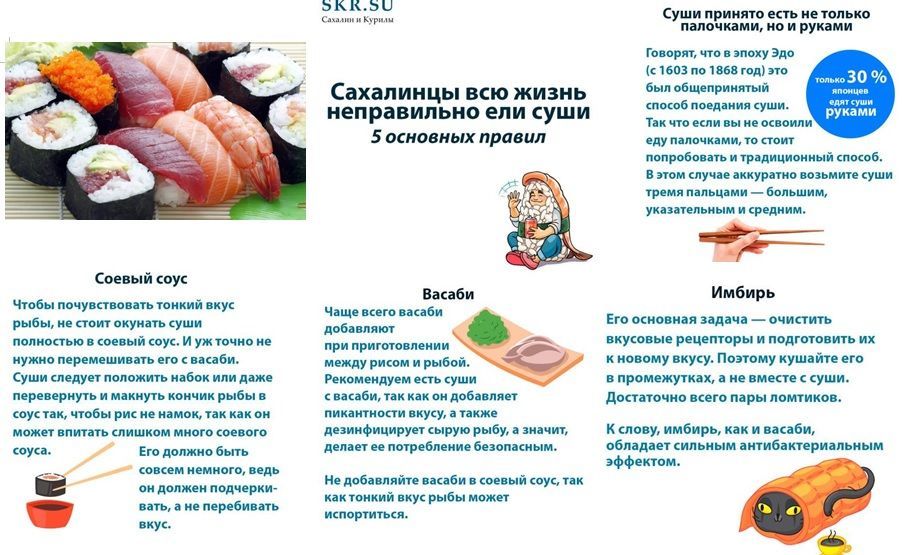 SKR.SU
Сахалин и Курилы

Сахалинцы всю жизнь неправильно ели суши
5 основных правил

Суши принято есть не только палочками, но и руками

Говорят, что в эпоху Эдо (с 1603 по 1868 год) это был общепринятый способ поедания суши. Так что если вы не освоили еду палочками, то стоит попробовать и традиционный способ. В этом случае аккуратно возьмите суши тремя пальцами — большим, указательным и средним.

только 30 % японцев едят суши руками

Соевый соус

Чтобы почувствовать тонкий вкус рыбы, не стоит окунать суши полностью в соевый соус. И уж точно не нужно перемешивать его с васаби. Суши следует положить набок или даже перевернуть и макнуть кончик рыбы в соус так, чтобы рис не намок, так как он может впитать слишком много соевого соуса. Его должно быть совсем немного, ведь он должен подчеркивать, а не перебивать вкус.

Васаби

Чаще всего васаби добавляют при приготовлении между рисом и рыбой. Рекомендуем есть суши с васаби, так как он добавляет пикантности вкусу, а также дезинфицирует сырую рыбу, а значит, делает ее потребление безопасным.

Не добавляйте васаби в соевый соус, так как тонкий вкус рыбы может испортиться.

Имбирь

Его основная задача — очистить вкусовые рецепторы и подготовить их к новому вкусу. Поэтому кушайте его в промежутках, а не вместе с суши. Достаточно всего пары ломтиков.

К слову, имбирь, как и васаби, обладает сильным антибактериальным эффектом.